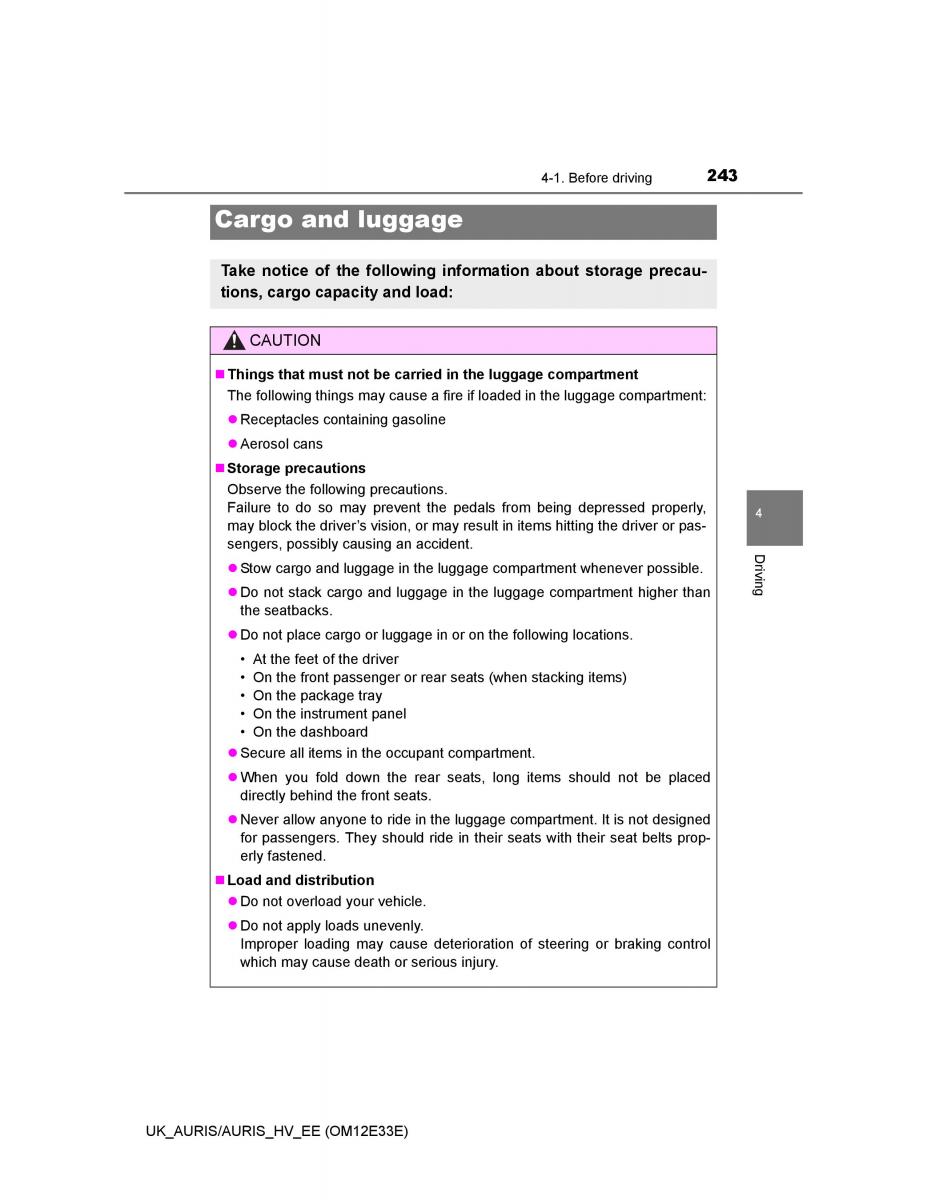 4-1. Before driving 243

Cargo and luggage

Take notice of the following information about storage precautions, cargo capacity and load:

CAUTION

■ Things that must not be carried in the luggage compartment
The following things may cause a fire if loaded in the luggage compartment:
● Receptacles containing gasoline
● Aerosol cans

■ Storage precautions
Observe the following precautions.
Failure to do so may prevent the pedals from being depressed properly, may block the driver's vision, or may result in items hitting the driver or passengers, possibly causing an accident.
● Stow cargo and luggage in the luggage compartment whenever possible.
● Do not stack cargo and luggage in the luggage compartment higher than the seatbacks.
● Do not place cargo or luggage in or on the following locations.
• At the feet of the driver
• On the front passenger or rear seats (when stacking items)
• On the package tray
• On the instrument panel
• On the dashboard
● Secure all items in the occupant compartment.
● When you fold down the rear seats, long items should not be placed directly behind the front seats.
● Never allow anyone to ride in the luggage compartment. It is not designed for passengers. They should ride in their seats with their seat belts properly fastened.

■ Load and distribution
● Do not overload your vehicle.
● Do not apply loads unevenly.
Improper loading may cause deterioration of steering or braking control which may cause death or serious injury.

4

Driving

UK_AURIS/AURIS_HV_EE (OM12E33E)